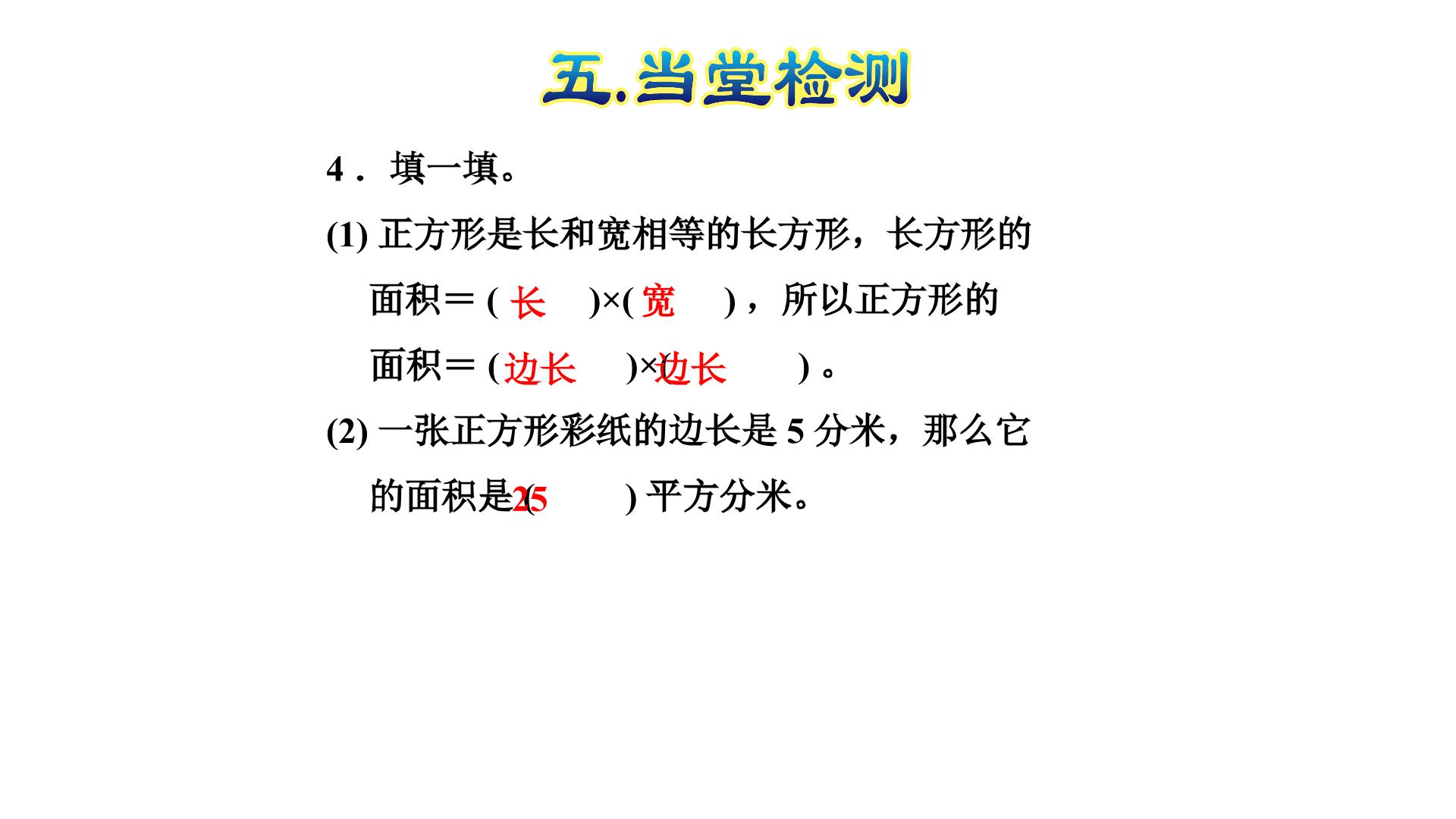 五.当堂检测

4．填一填。

(1)正方形是长和宽相等的长方形，长方形的面积＝(长)×(宽)，所以正方形的面积＝(边长)×(边长)。

(2)一张正方形彩纸的边长是5分米，那么它的面积是(25)平方分米。